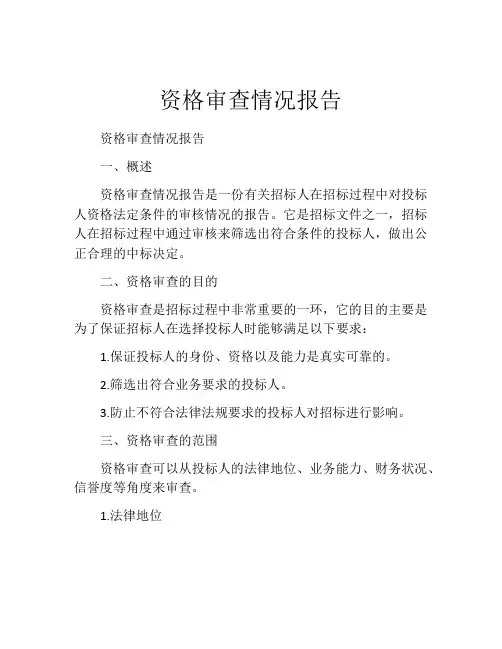 资格审查情况报告

资格审查情况报告

一、概述

资格审查情况报告是一份有关招标人在招标过程中对投标人资格法定条件的审核情况的报告。它是招标文件之一，招标人在招标过程中通过审核来筛选出符合条件的投标人，做出公正合理的中标决定。

二、资格审查的目的

资格审查是招标过程中非常重要的一环，它的目的主要是为了保证招标人在选择投标人时能够满足以下要求：

1.保证投标人的身份、资格以及能力是真实可靠的。

2.筛选出符合业务要求的投标人。

3.防止不符合法律法规要求的投标人对招标进行影响。

三、资格审查的范围

资格审查可以从投标人的法律地位、业务能力、财务状况、信誉度等角度来审查。

1.法律地位